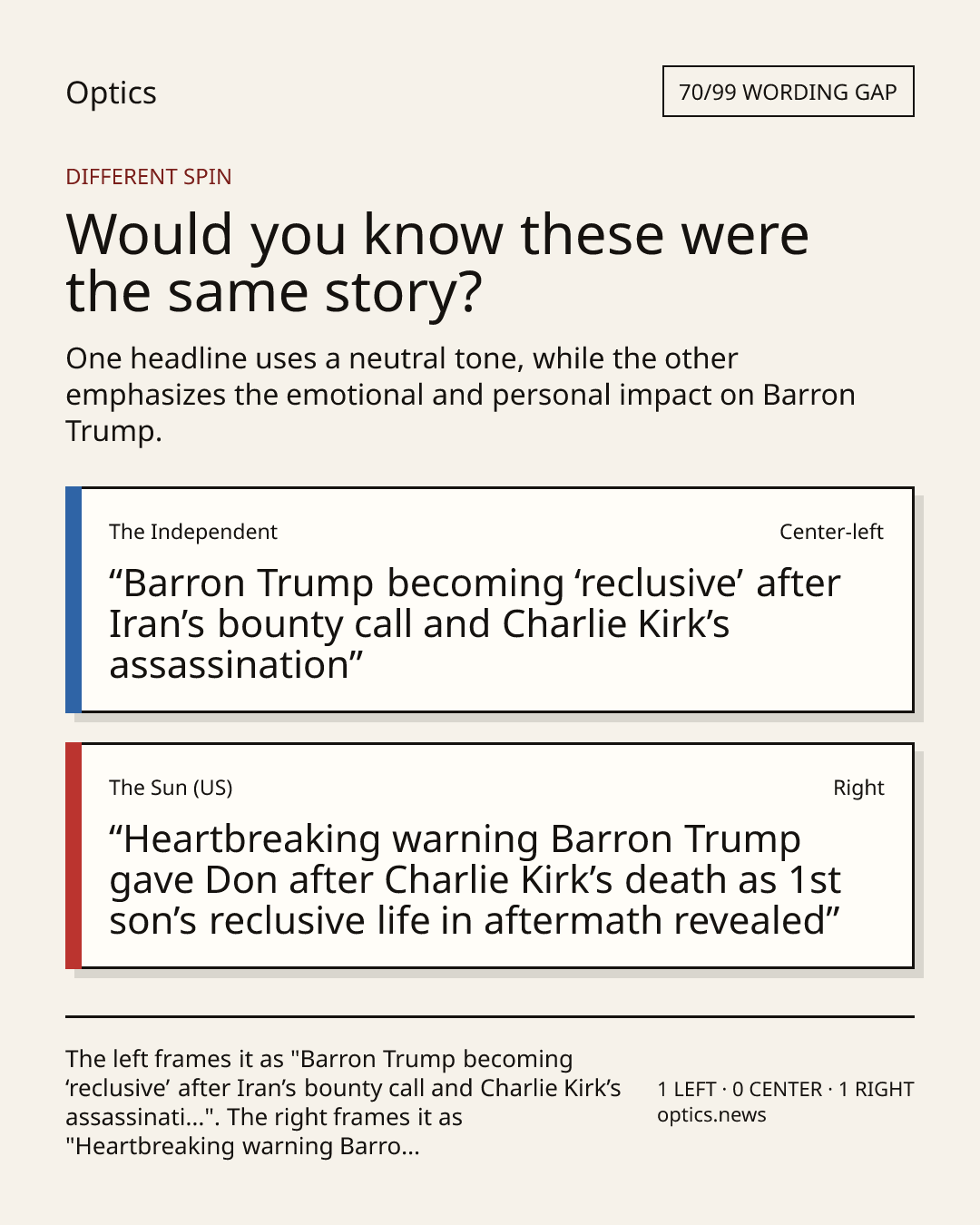 Optics

70/99 WORDING GAP

DIFFERENT SPIN

Would you know these were the same story?

One headline uses a neutral tone, while the other emphasizes the emotional and personal impact on Barron Trump.

The Independent

Center-left

"Barron Trump becoming 'reclusive' after Iran's bounty call and Charlie Kirk's assassination"

The Sun (US)

Right

"Heartbreaking warning Barron Trump gave Don after Charlie Kirk's death as 1st son's reclusive life in aftermath revealed"

The left frames it as "Barron Trump becoming 'reclusive' after Iran's bounty call and Charlie Kirk's assassinati...". The right frames it as "Heartbreaking warning Barro...

1 LEFT · 0 CENTER · 1 RIGHT
optics.news